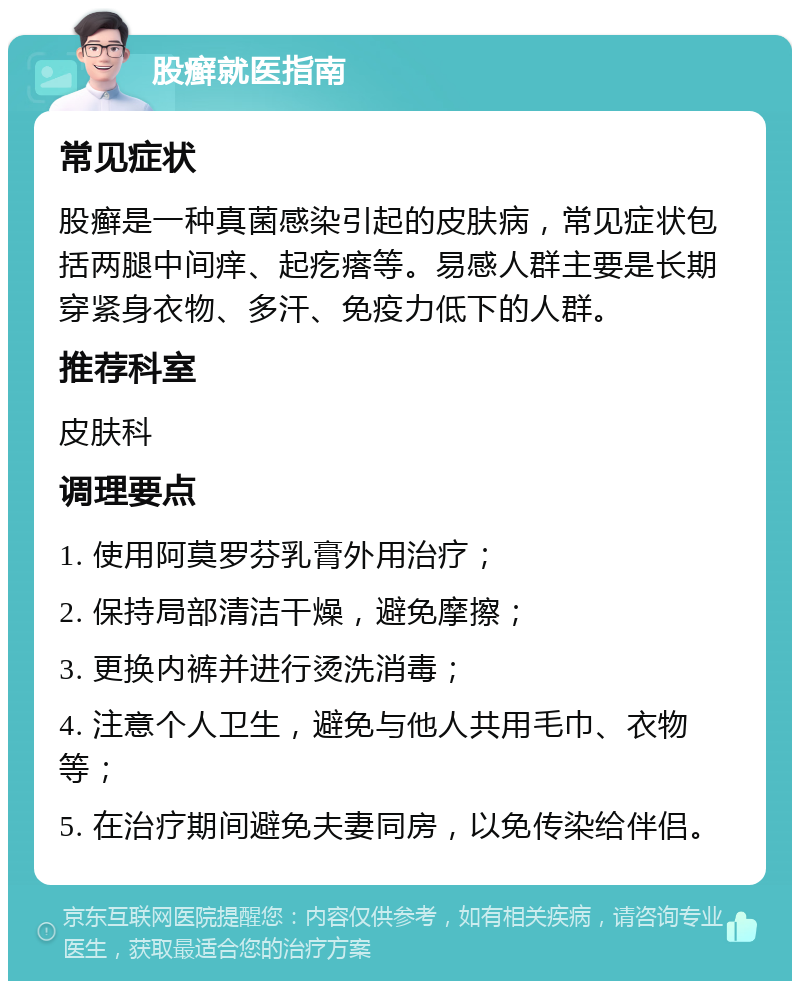 股癣就医指南

常见症状

股癣是一种真菌感染引起的皮肤病，常见症状包括两腿中间痒、起疙瘩等。易感人群主要是长期穿紧身衣物、多汗、免疫力低下的人群。

推荐科室

皮肤科

调理要点

1. 使用阿莫罗芬乳膏外用治疗；

2. 保持局部清洁干燥，避免摩擦；

3. 更换内裤并进行烫洗消毒；

4. 注意个人卫生，避免与他人共用毛巾、衣物等；

5. 在治疗期间避免夫妻同房，以免传染给伴侣。

京东互联网医院提醒您：内容仅供参考，如有相关疾病，请咨询专业医生，获取最适合您的治疗方案